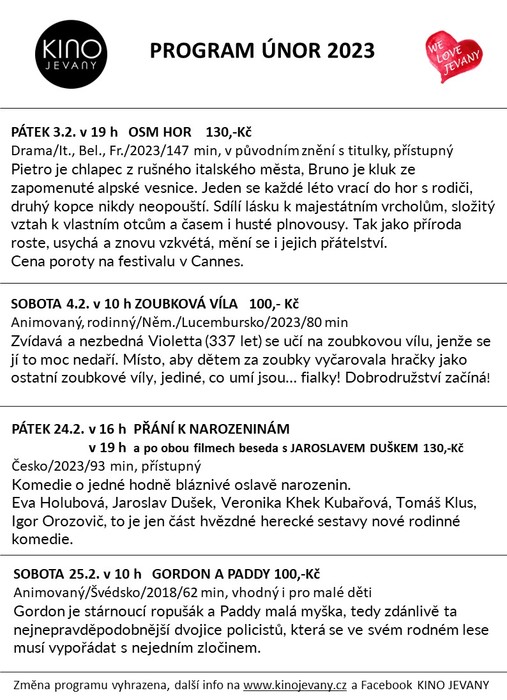 KINO JEVANY

PROGRAM ÚNOR 2023

WE LOVE JEVANY

PÁTEK 3.2. v 19 h OSM HOR 130,-Kč
Drama/It., Bel., Fr./2023/147 min, v původním znění s titulky, přístupný
Pietro je chlapec z rušného italského města, Bruno je kluk ze zapomenuté alpské vesnice. Jeden se každé léto vrací do hor s rodiči, druhý kopce nikdy neopouští. Sdílí lásku k majestátním vrcholům, složitý vztah k vlastním otcům a časem i husté plnovousy. Tak jako příroda roste, usychá a znovu vzkvétá, mění se i jejich přátelství.
Cena poroty na festivalu v Cannes.

SOBOTA 4.2. v 10 h ZOUBKOVÁ VÍLA 100,- Kč
Animovaný, rodinný/Něm./Lucembursko/2023/80 min
Zvídavá a nezbedná Violetta (337 let) se učí na zoubkovou vílu, jenže se jí to moc nedaří. Místo, aby dětem za zoubky vyčarovala hračky jako ostatní zoubkové víly, jediné, co umí jsou... fialky! Dobrodružství začíná!

PÁTEK 24.2. v 16 h PŘÁNÍ K NAROZENINÁM
v 19 h a po obou filmech beseda s JAROSLAVEM DUŠKEM 130,-Kč
Česko/2023/93 min, přístupný
Komedie o jedné hodně bláznivé oslavě narozenin.
Eva Holubová, Jaroslav Dušek, Veronika Khek Kubařová, Tomáš Klus, Igor Orozovič, to je jen část hvězdné herecké sestavy nové rodinné komedie.

SOBOTA 25.2. v 10 h GORDON A PADDY 100,-Kč
Animovaný/Švédsko/2018/62 min, vhodný i pro malé děti
Gordon je stárnoucí ropušák a Paddy malá myška, tedy zdánlivě ta nejnepravděpodobnější dvojice policistů, která se ve svém rodném lese musí vypořádat s nejedním zločinem.

Změna programu vyhrazena, další info na www.kinojevany.cz a Facebook KINO JEVANY